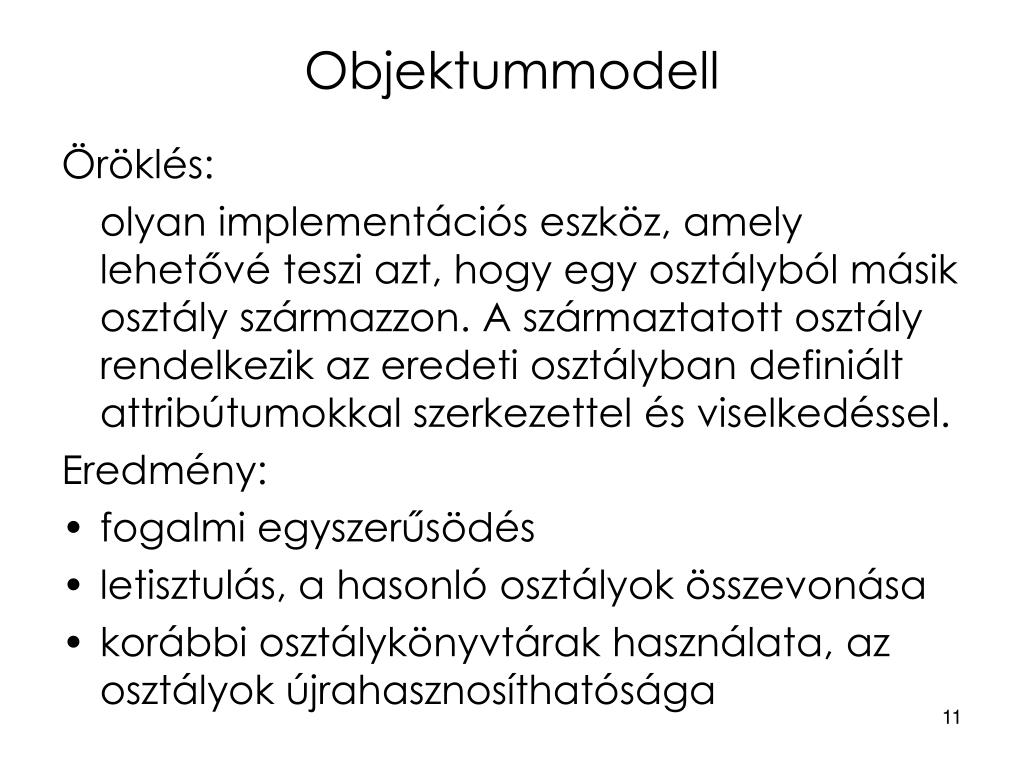 Objektummodell

Öröklés:

olyan implementációs eszköz, amely lehetővé teszi azt, hogy egy osztályból másik osztály származzon. A származtatott osztály rendelkezik az eredeti osztályban definiált attribútumokkal szerkezettel és viselkedéssel.

Eredmény:

• fogalmi egyszerűsödés
• letisztulás, a hasonló osztályok összevonása
• korábbi osztálykönyvtárak használata, az osztályok újrahasznosíthatósága

11